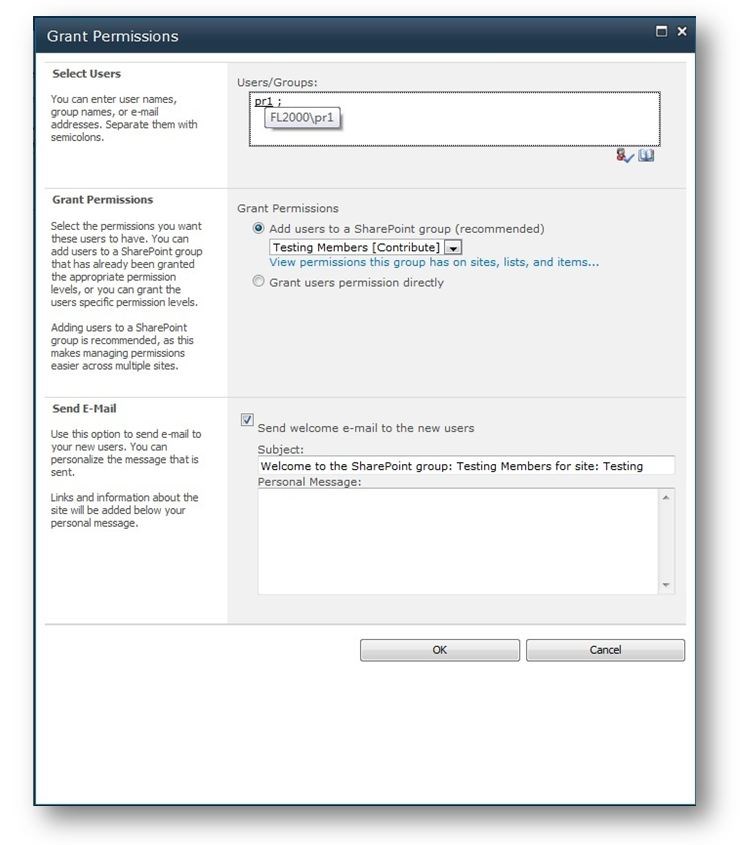 Grant Permissions

Select Users

You can enter user names, group names, or e-mail addresses. Separate them with semicolons.

Users/Groups:

pr1 ;

FL2000\pr1

Grant Permissions

Select the permissions you want these users to have. You can add users to a SharePoint group that has already been granted the appropriate permission levels, or you can grant the users specific permission levels.

Adding users to a SharePoint group is recommended, as this makes managing permissions easier across multiple sites.

Grant Permissions

Add users to a SharePoint group (recommended)

Testing Members [Contribute]

View permissions this group has on sites, lists, and items...

Grant users permission directly

Send E-Mail

Use this option to send e-mail to your new users. You can personalize the message that is sent.

Links and information about the site will be added below your personal message.

Send welcome e-mail to the new users

Subject:

Welcome to the SharePoint group: Testing Members for site: Testing

Personal Message:

OK

Cancel